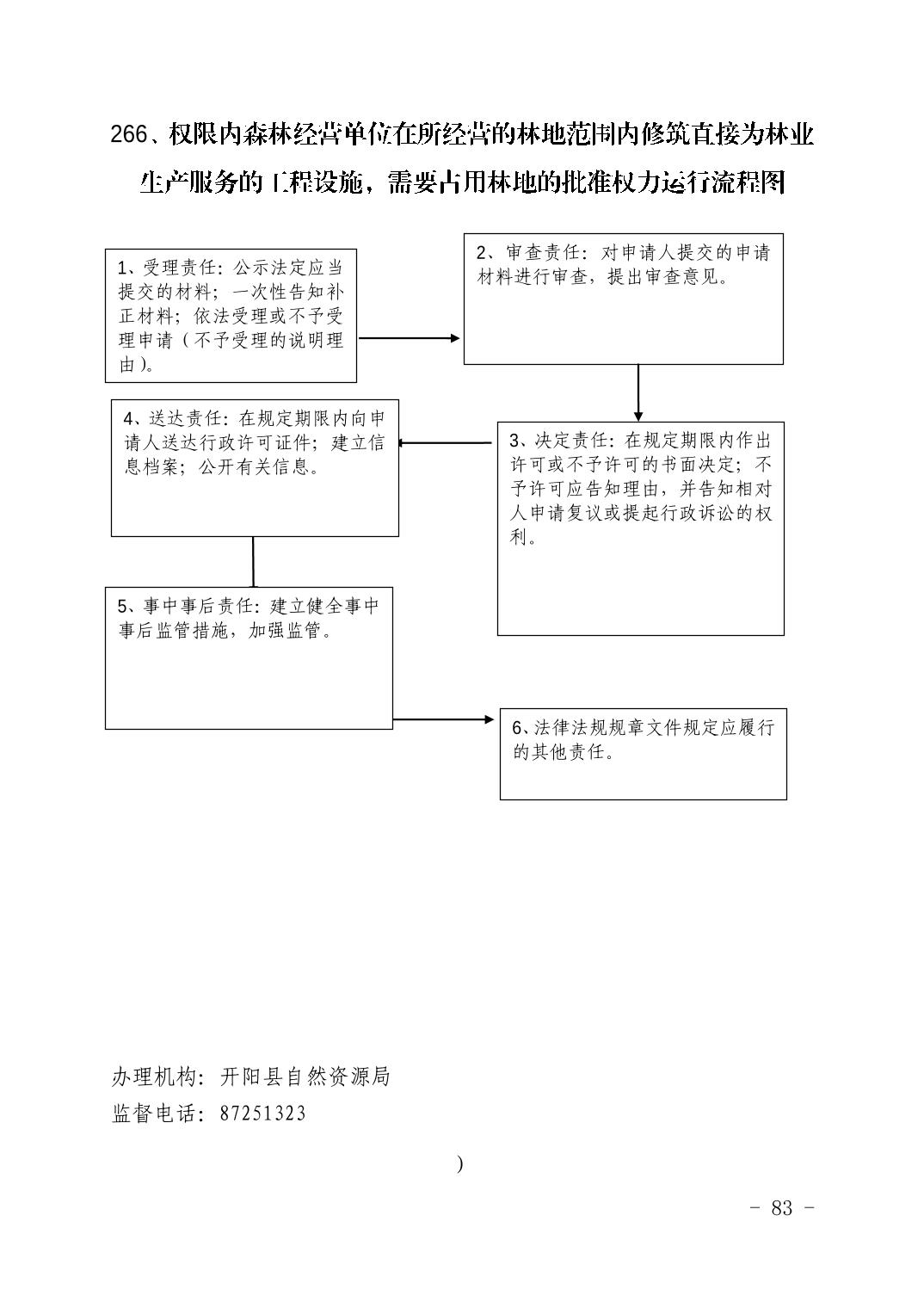 266、权限内森林经营单位在所经营的林地范围内修筑直接为林业生产服务的工程设施，需要占用林地的批准权力运行流程图

1、受理责任：公示法定应当提交的材料；一次性告知补正材料；依法受理或不予受理申请（不予受理的说明理由）。

2、审查责任：对申请人提交的申请材料进行审查，提出审查意见。

3、决定责任：在规定期限内作出许可或不予许可的书面决定；不予许可应告知理由，并告知相对人申请复议或提起行政诉讼的权利。

4、送达责任：在规定期限内向申请人送达行政许可证件；建立信息档案；公开有关信息。

5、事中事后责任：建立健全事中事后监管措施，加强监管。

6、法律法规规章文件规定应履行的其他责任。

办理机构：开阳县自然资源局
监督电话：87251323

)

- 83 -